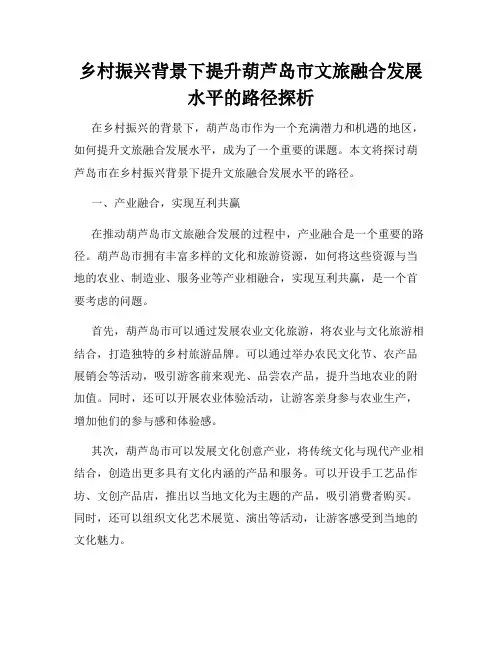 乡村振兴背景下提升葫芦岛市文旅融合发展水平的路径探析

在乡村振兴的背景下，葫芦岛市作为一个充满潜力和机遇的地区，如何提升文旅融合发展水平，成为了一个重要的课题。本文将探讨葫芦岛市在乡村振兴背景下提升文旅融合发展水平的路径。

一、产业融合，实现互利共赢

在推动葫芦岛市文旅融合发展的过程中，产业融合是一个重要的路径。葫芦岛市拥有丰富多样的文化和旅游资源，如何将这些资源与当地的农业、制造业、服务业等产业相融合，实现互利共赢，是一个首要考虑的问题。

首先，葫芦岛市可以通过发展农业文化旅游，将农业与文化旅游相结合，打造独特的乡村旅游品牌。可以通过举办农民文化节、农产品展销会等活动，吸引游客前来观光、品尝农产品，提升当地农业的附加值。同时，还可以开展农业体验活动，让游客亲身参与农业生产，增加他们的参与感和体验感。

其次，葫芦岛市可以发展文化创意产业，将传统文化与现代产业相结合，创造出更多具有文化内涵的产品和服务。可以开设手工艺品作坊、文创产品店，推出以当地文化为主题的产品，吸引消费者购买。同时，还可以组织文化艺术展览、演出等活动，让游客感受到当地的文化魅力。